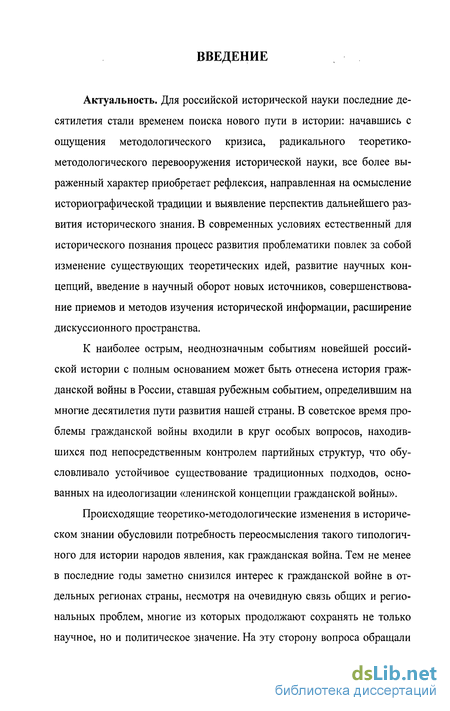 ВВЕДЕНИЕ

Актуальность. Для российской исторической науки последние десятилетия стали временем поиска нового пути в истории: начавшись с ощущения методологического кризиса, радикального теоретико-методологического перевооружения исторической науки, все более выраженный характер приобретает рефлексия, направленная на осмысление историографической традиции и выявление перспектив дальнейшего развития исторического знания. В современных условиях естественный для исторического познания процесс развития проблематики повлек за собой изменение существующих теоретических идей, развитие научных концепций, введение в научный оборот новых источников, совершенствование приемов и методов изучения исторической информации, расширение дискуссионного пространства.

К наиболее острым, неоднозначным событиям новейшей российской истории с полным основанием может быть отнесена история гражданской войны в России, ставшая рубежным событием, определившим на многие десятилетия пути развития нашей страны. В советское время проблемы гражданской войны входили в круг особых вопросов, находившихся под непосредственным контролем партийных структур, что обусловливало устойчивое существование традиционных подходов, основанных на идеологизации «ленинской концепции гражданской войны».

Происходящие теоретико-методологические изменения в историческом знании обусловили потребность переосмысления такого типологичного для истории народов явления, как гражданская война. Тем не менее в последние годы заметно снизился интерес к гражданской войне в отдельных регионах страны, несмотря на очевидную связь общих и региональных проблем, многие из которых продолжают сохранять не только научное, но и политическое значение. На эту сторону вопроса обращали

dsLib.net
библиотека диссертаций